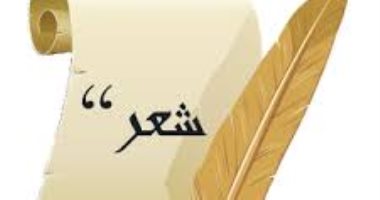 شعر"